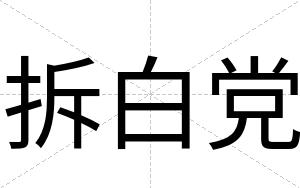 拆白党